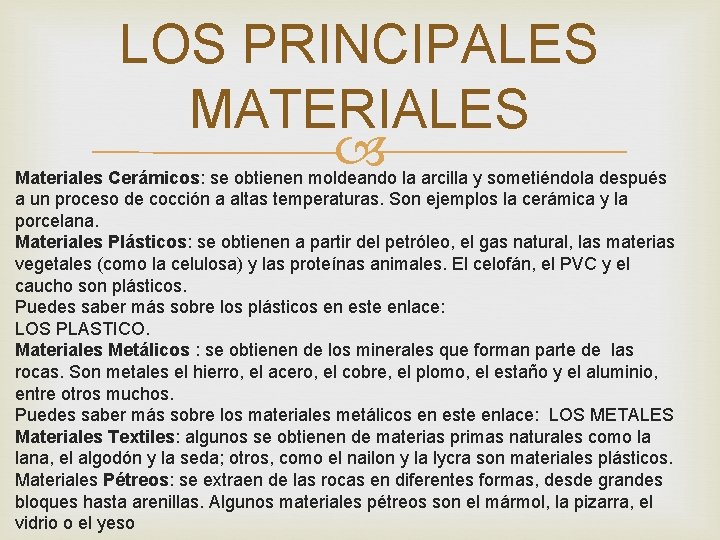 LOS PRINCIPALES MATERIALES

Materiales Cerámicos: se obtienen moldeando la arcilla y sometiéndola después a un proceso de cocción a altas temperaturas. Son ejemplos la cerámica y la porcelana.
Materiales Plásticos: se obtienen a partir del petróleo, el gas natural, las materias vegetales (como la celulosa) y las proteínas animales. El celofán, el PVC y el caucho son plásticos.
Puedes saber más sobre los plásticos en este enlace:
LOS PLASTICO.
Materiales Metálicos : se obtienen de los minerales que forman parte de las rocas. Son metales el hierro, el acero, el cobre, el plomo, el estaño y el aluminio, entre otros muchos.
Puedes saber más sobre los materiales metálicos en este enlace: LOS METALES
Materiales Textiles: algunos se obtienen de materias primas naturales como la lana, el algodón y la seda; otros, como el nailon y la lycra son materiales plásticos.
Materiales Pétreos: se extraen de las rocas en diferentes formas, desde grandes bloques hasta arenillas. Algunos materiales pétreos son el mármol, la pizarra, el vidrio o el yeso